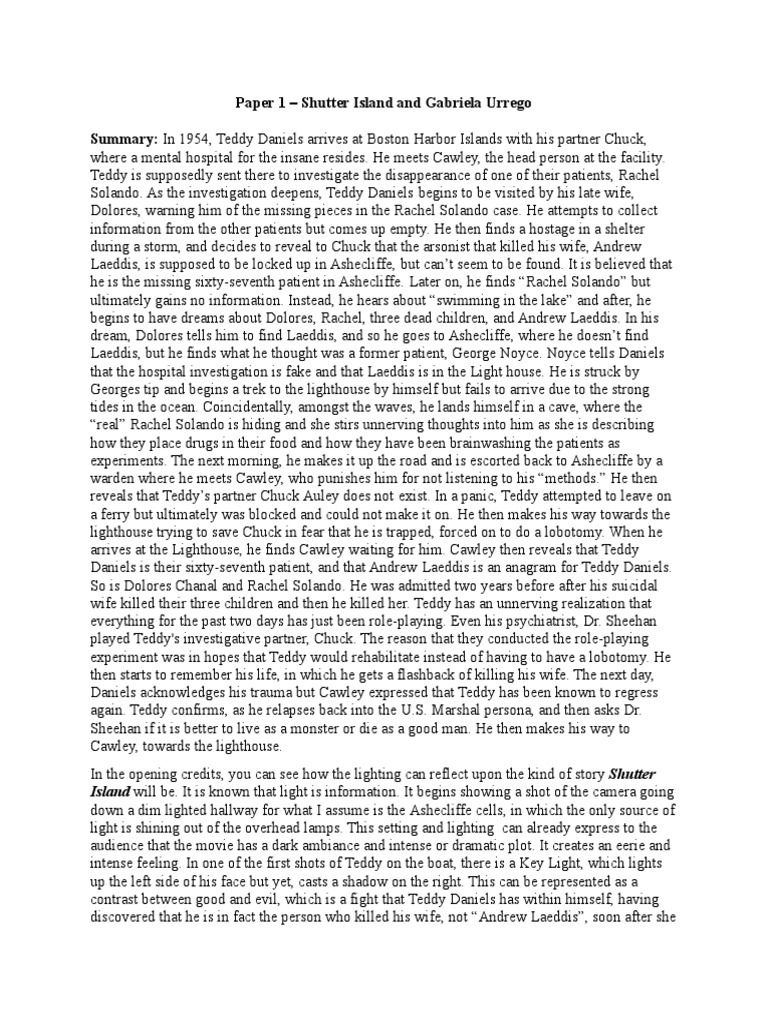 Paper 1 – Shutter Island and Gabriela Urrego

Summary: In 1954, Teddy Daniels arrives at Boston Harbor Islands with his partner Chuck, where a mental hospital for the insane resides. He meets Cawley, the head person at the facility. Teddy is supposedly sent there to investigate the disappearance of one of their patients, Rachel Solando. As the investigation deepens, Teddy Daniels begins to be visited by his late wife, Dolores, warning him of the missing pieces in the Rachel Solando case. He attempts to collect information from the other patients but comes up empty. He then finds a hostage in a shelter during a storm, and decides to reveal to Chuck that the arsonist that killed his wife, Andrew Laeddis, is supposed to be locked up in Ashecliffe, but can't seem to be found. It is believed that he is the missing sixty-seventh patient in Ashecliffe. Later on, he finds "Rachel Solando" but ultimately gains no information. Instead, he hears about "swimming in the lake" and after, he begins to have dreams about Dolores, Rachel, three dead children, and Andrew Laeddis. In his dream, Dolores tells him to find Laeddis, and so he goes to Ashecliffe, where he doesn't find Laeddis, but he finds what he thought was a former patient, George Noyce. Noyce tells Daniels that the hospital investigation is fake and that Laeddis is in the Light house. He is struck by Georges tip and begins a trek to the lighthouse by himself but fails to arrive due to the strong tides in the ocean. Coincidentally, amongst the waves, he lands himself in a cave, where the "real" Rachel Solando is hiding and she stirs unnerving thoughts into him as she is describing how they place drugs in their food and how they have been brainwashing the patients as experiments. The next morning, he makes it up the road and is escorted back to Ashecliffe by a warden where he meets Cawley, who punishes him for not listening to his "methods." He then reveals that Teddy's partner Chuck Auley does not exist. In a panic, Teddy attempted to leave on a ferry but ultimately was blocked and could not make it on. He then makes his way towards the lighthouse trying to save Chuck in fear that he is trapped, forced on to do a lobotomy. When he arrives at the Lighthouse, he finds Cawley waiting for him. Cawley then reveals that Teddy Daniels is their sixty-seventh patient, and that Andrew Laeddis is an anagram for Teddy Daniels. So is Dolores Chanal and Rachel Solando. He was admitted two years before after his suicidal wife killed their three children and then he killed her. Teddy has an unnerving realization that everything for the past two days has just been role-playing. Even his psychiatrist, Dr. Sheehan played Teddy's investigative partner, Chuck. The reason that they conducted the role-playing experiment was in hopes that Teddy would rehabilitate instead of having to have a lobotomy. He then starts to remember his life, in which he gets a flashback of killing his wife. The next day, Daniels acknowledges his trauma but Cawley expressed that Teddy has been known to regress again. Teddy confirms, as he relapses back into the U.S. Marshal persona, and then asks Dr. Sheehan if it is better to live as a monster or die as a good man. He then makes his way to Cawley, towards the lighthouse.

In the opening credits, you can see how the lighting can reflect upon the kind of story Shutter Island will be. It is known that light is information. It begins showing a shot of the camera going down a dim lighted hallway for what I assume is the Ashecliffe cells, in which the only source of light is shining out of the overhead lamps. This setting and lighting can already express to the audience that the movie has a dark ambiance and intense or dramatic plot. It creates an eerie and intense feeling. In one of the first shots of Teddy on the boat, there is a Key Light, which lights up the left side of his face but yet, casts a shadow on the right. This can be represented as a contrast between good and evil, which is a fight that Teddy Daniels has within himself, having discovered that he is in fact the person who killed his wife, not "Andrew Laeddis", soon after she